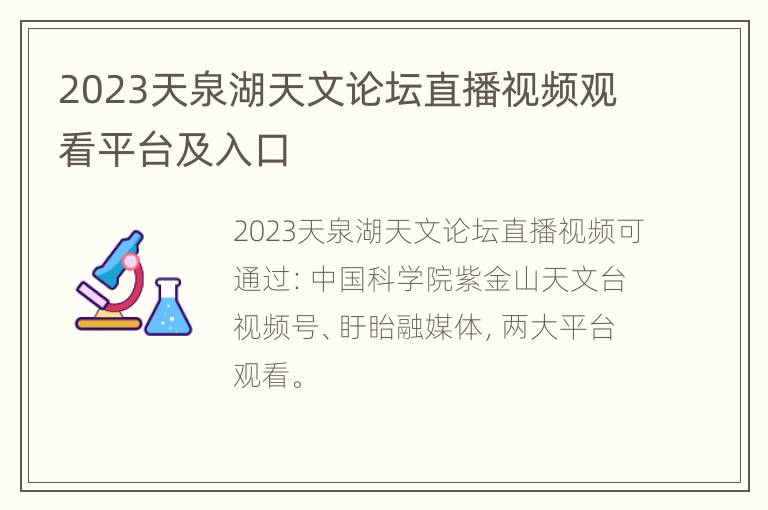 2023天泉湖天文论坛直播视频观看平台及入口

2023天泉湖天文论坛直播视频可通过: 中国科学院紫金山天文台视频号、盱眙融媒体, 两大平台观看。